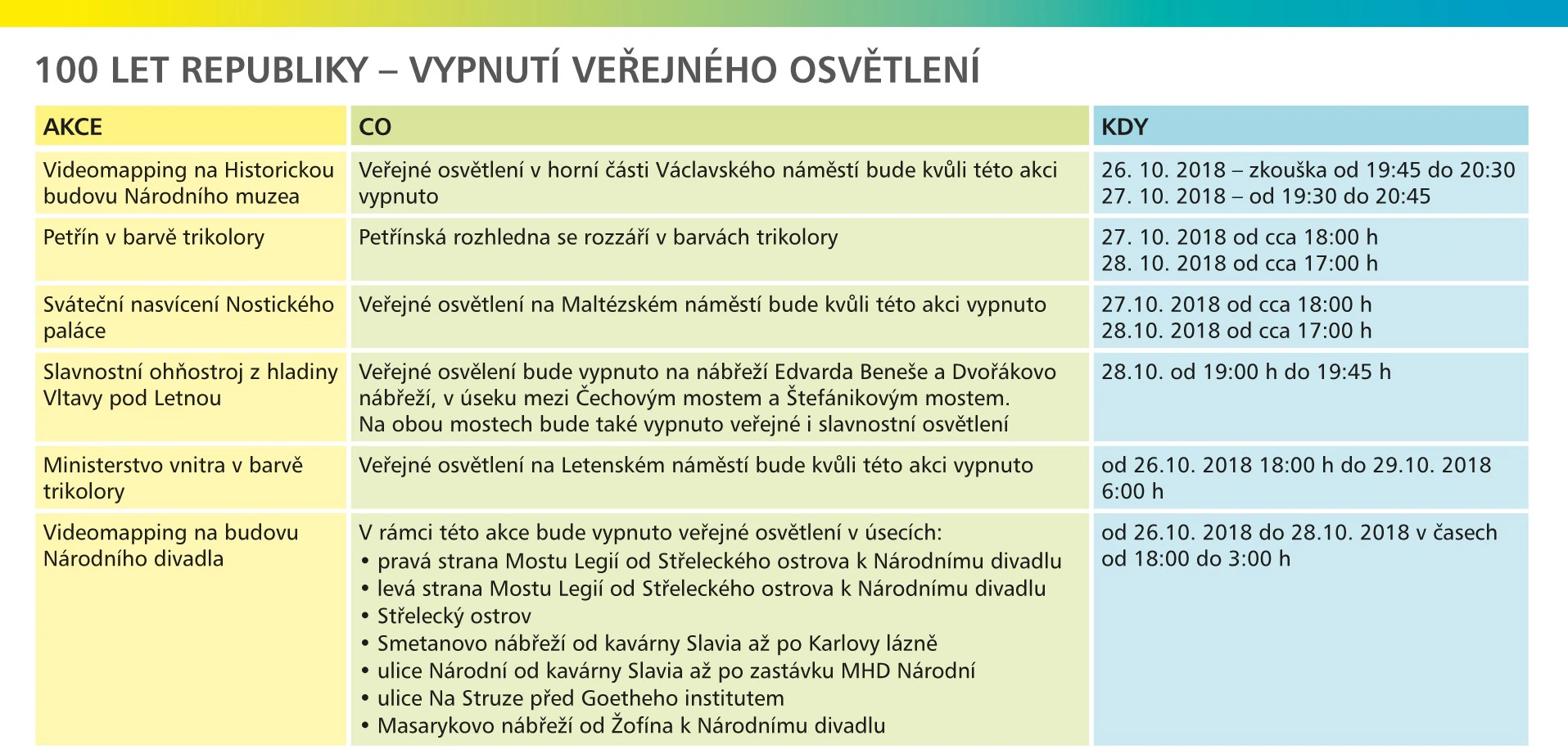 100 LET REPUBLIKY – VYPNUTÍ VEŘEJNÉHO OSVĚTLENÍ

| AKCE | CO | KDY |
|---|---|---|
| Videomapping na Historickou budovu Národního muzea | Veřejné osvětlení v horní části Václavského náměstí bude kvůli této akci vypnuto | 26. 10. 2018 – zkouška od 19:45 do 20:30 27. 10. 2018 – od 19:30 do 20:45 |
| Petřín v barvě trikolory | Petřínská rozhledna se rozzáří v barvách trikolory | 27. 10. 2018 od cca 18:00 h 28. 10. 2018 od cca 17:00 h |
| Sváteční nasvícení Nostického paláce | Veřejné osvětlení na Maltézském náměstí bude kvůli této akci vypnuto | 27.10. 2018 od cca 18:00 h 28.10. 2018 od cca 17:00 h |
| Slavnostní ohňostroj z hladiny Vltavy pod Letnou | Veřejné osvělení bude vypnuto na nábřeží Edvarda Beneše a Dvořákovo nábřeží, v úseku mezi Čechovým mostem a Štefánikovým mostem. Na obou mostech bude také vypnuto veřejné i slavnostní osvětlení | 28.10. od 19:00 h do 19:45 h |
| Ministerstvo vnitra v barvě trikolory | Veřejné osvětlení na Letenském náměstí bude kvůli této akci vypnuto | od 26.10. 2018 18:00 h do 29.10. 2018 6:00 h |
| Videomapping na budovu Národního divadla | V rámci této akce bude vypnuto veřejné osvětlení v úsecích: • pravá strana Mostu Legií od Střeleckého ostrova k Národnímu divadlu • levá strana Mostu Legií od Střeleckého ostrova k Národnímu divadlu • Střelecký ostrov • Smetanovo nábřeží od kavárny Slavia až po Karlovy lázně • ulice Národní od kavárny Slavia až po zastávku MHD Národní • ulice Na Struze před Goetheho institutem • Masarykovo nábřeží od Žofína k Národnímu divadlu | od 26.10. 2018 do 28.10. 2018 v časech od 18:00 do 3:00 h |